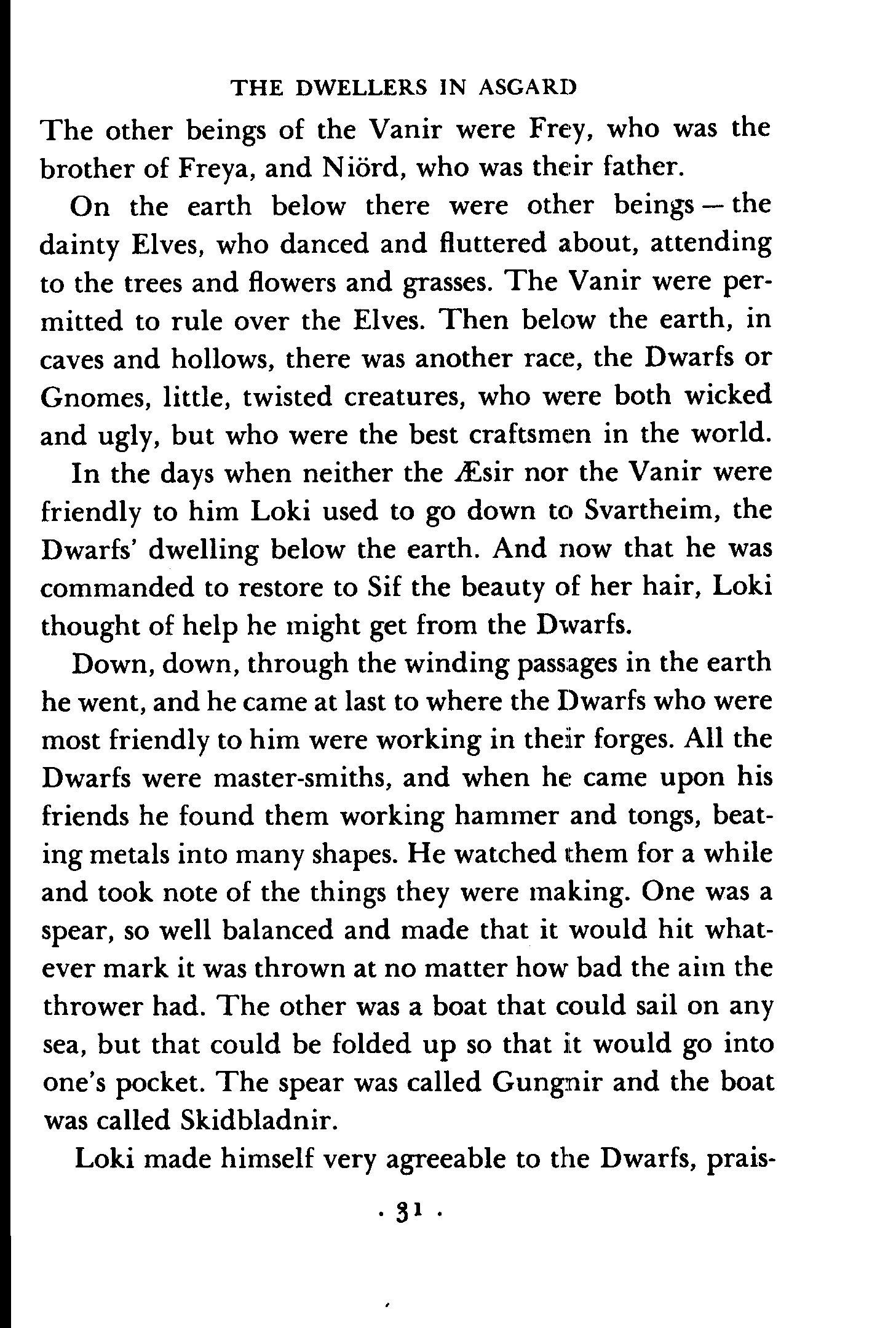 THE DWELLERS IN ASGARD

The other beings of the Vanir were Frey, who was the brother of Freya, and Niörd, who was their father.

On the earth below there were other beings — the dainty Elves, who danced and fluttered about, attending to the trees and flowers and grasses. The Vanir were permitted to rule over the Elves. Then below the earth, in caves and hollows, there was another race, the Dwarfs or Gnomes, little, twisted creatures, who were both wicked and ugly, but who were the best craftsmen in the world.

In the days when neither the Æsir nor the Vanir were friendly to him Loki used to go down to Svartheim, the Dwarfs' dwelling below the earth. And now that he was commanded to restore to Sif the beauty of her hair, Loki thought of help he might get from the Dwarfs.

Down, down, through the winding passages in the earth he went, and he came at last to where the Dwarfs who were most friendly to him were working in their forges. All the Dwarfs were master-smiths, and when he came upon his friends he found them working hammer and tongs, beating metals into many shapes. He watched them for a while and took note of the things they were making. One was a spear, so well balanced and made that it would hit whatever mark it was thrown at no matter how bad the aim the thrower had. The other was a boat that could sail on any sea, but that could be folded up so that it would go into one's pocket. The spear was called Gungnir and the boat was called Skidbladnir.

Loki made himself very agreeable to the Dwarfs, prais-

· 31 ·